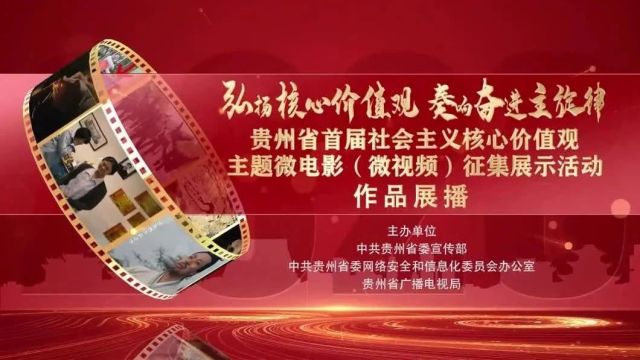 弘扬核心价值观 奏响奋进主旋律

贵州省首届社会主义核心价值观主题微电影（微视频）征集展示活动

作品展播

主办单位
中共贵州省委宣传部
中共贵州省委网络安全和信息化委员会办公室
贵州省广播电视局